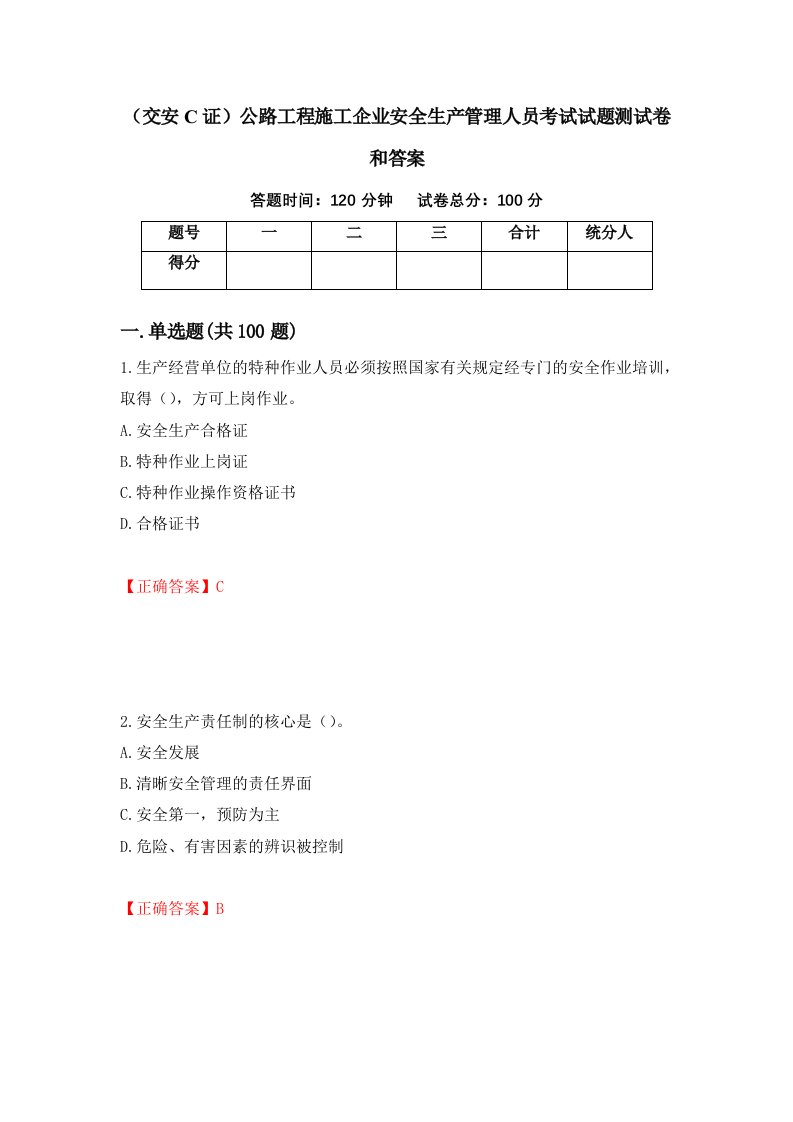 （交安C证）公路工程施工企业安全生产管理人员考试试题测试卷和答案

答题时间：120分钟　试卷总分：100分

| 题号 | 一 | 二 | 三 | 合计 | 统分人 |
|---|---|---|---|---|---|
| 得分 |  |  |  |  |  |

一.单选题(共100题)

1.生产经营单位的特种作业人员必须按照国家有关规定经专门的安全作业培训，取得（），方可上岗作业。

A.安全生产合格证

B.特种作业上岗证

C.特种作业操作资格证书

D.合格证书

【正确答案】C

2.安全生产责任制的核心是（）。

A.安全发展

B.清晰安全管理的责任界面

C.安全第一，预防为主

D.危险、有害因素的辨识被控制

【正确答案】B